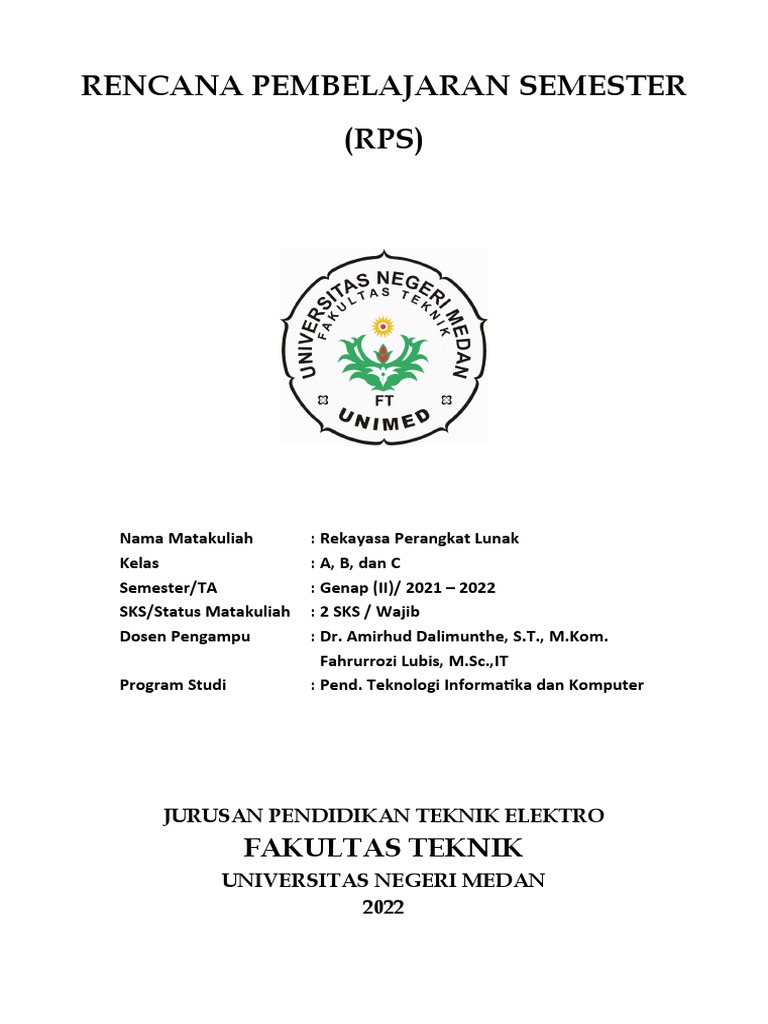 RENCANA PEMBELAJARAN SEMESTER
(RPS)

UNIVERSITAS NEGERI MEDAN
FAKULTAS TEKNIK
FT
UNIMED

Nama Matakuliah : Rekayasa Perangkat Lunak
Kelas : A, B, dan C
Semester/TA : Genap (II)/ 2021 – 2022
SKS/Status Matakuliah : 2 SKS / Wajib
Dosen Pengampu : Dr. Amirhud Dalimunthe, S.T., M.Kom.
Fahrurrozi Lubis, M.Sc.,IT
Program Studi : Pend. Teknologi Informatika dan Komputer

JURUSAN PENDIDIKAN TEKNIK ELEKTRO
FAKULTAS TEKNIK
UNIVERSITAS NEGERI MEDAN
2022